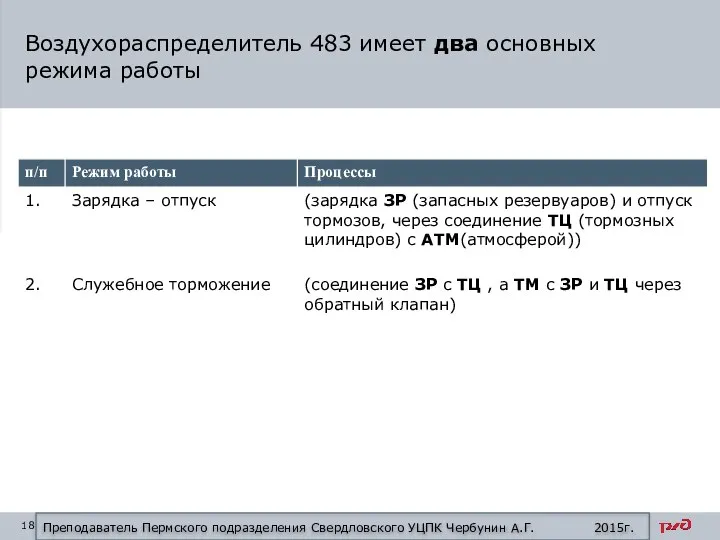 Воздухораспределитель 483 имеет два основных режима работы

| п/п | Режим работы | Процессы |
|---|---|---|
| 1. | Зарядка – отпуск | (зарядка ЗР (запасных резервуаров) и отпуск тормозов, через соединение ТЦ (тормозных цилиндров) с АТМ(атмосферой)) |
| 2. | Служебное торможение | (соединение ЗР с ТЦ , а ТМ с ЗР и ТЦ через обратный клапан) |

18

Преподаватель Пермского подразделения Свердловского УЦПК Чербунин А.Г. 2015г.

РЖД